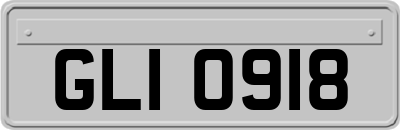 GLI 0918